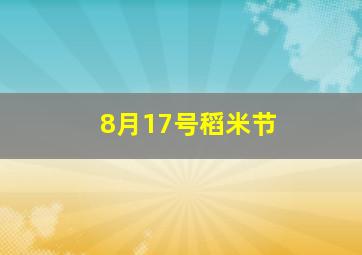 8月17号稻米节